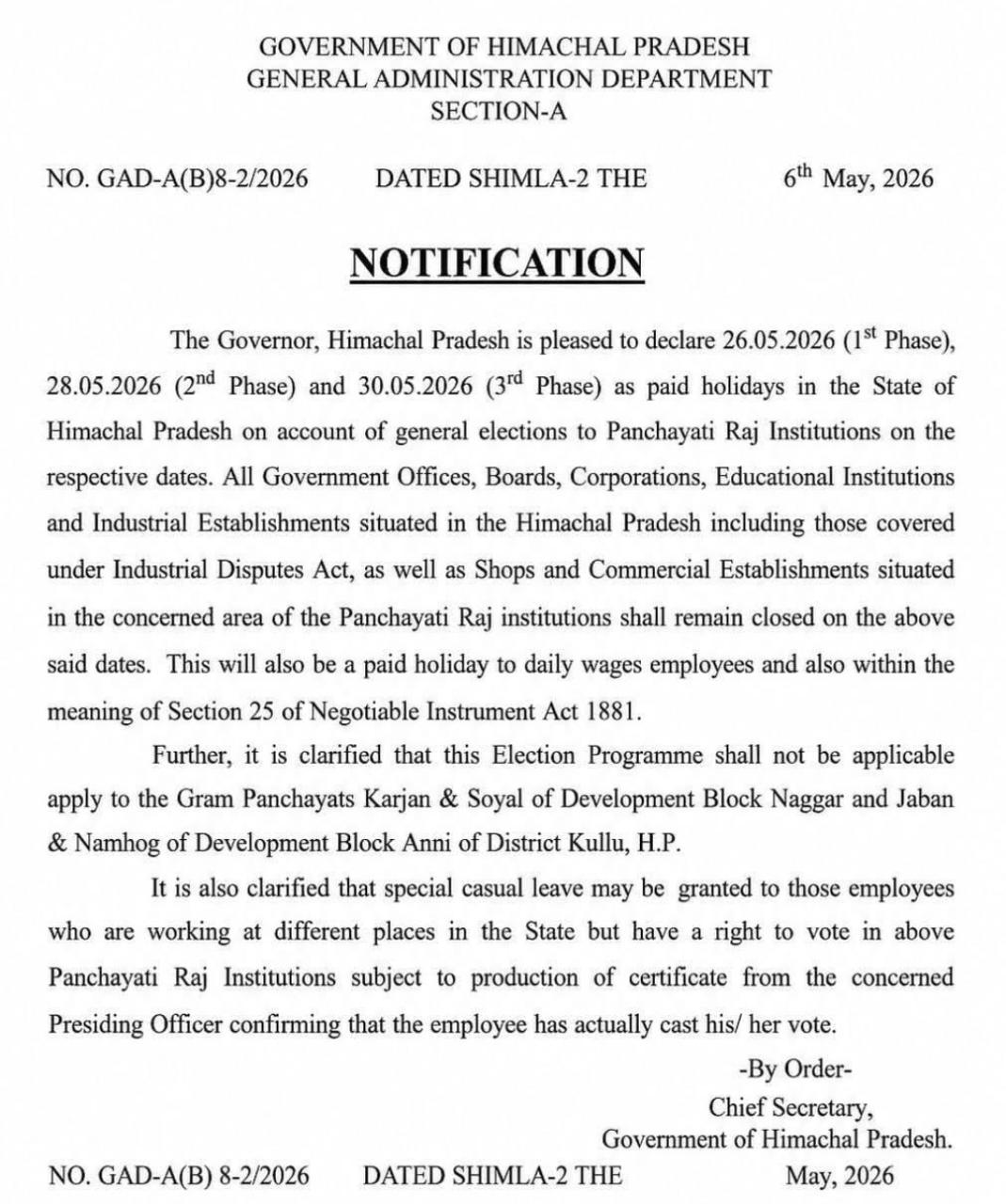 GOVERNMENT OF HIMACHAL PRADESH
GENERAL ADMINISTRATION DEPARTMENT
SECTION-A

NO. GAD-A(B)8-2/2026 DATED SHIMLA-2 THE 6th May, 2026

NOTIFICATION

The Governor, Himachal Pradesh is pleased to declare 26.05.2026 (1st Phase), 28.05.2026 (2nd Phase) and 30.05.2026 (3rd Phase) as paid holidays in the State of Himachal Pradesh on account of general elections to Panchayati Raj Institutions on the respective dates. All Government Offices, Boards, Corporations, Educational Institutions and Industrial Establishments situated in the Himachal Pradesh including those covered under Industrial Disputes Act, as well as Shops and Commercial Establishments situated in the concerned area of the Panchayati Raj institutions shall remain closed on the above said dates. This will also be a paid holiday to daily wages employees and also within the meaning of Section 25 of Negotiable Instrument Act 1881.

Further, it is clarified that this Election Programme shall not be applicable apply to the Gram Panchayats Karjan & Soyal of Development Block Naggar and Jaban & Namhog of Development Block Anni of District Kullu, H.P.

It is also clarified that special casual leave may be granted to those employees who are working at different places in the State but have a right to vote in above Panchayati Raj Institutions subject to production of certificate from the concerned Presiding Officer confirming that the employee has actually cast his/ her vote.

-By Order-
Chief Secretary,
Government of Himachal Pradesh.

NO. GAD-A(B) 8-2/2026 DATED SHIMLA-2 THE May, 2026